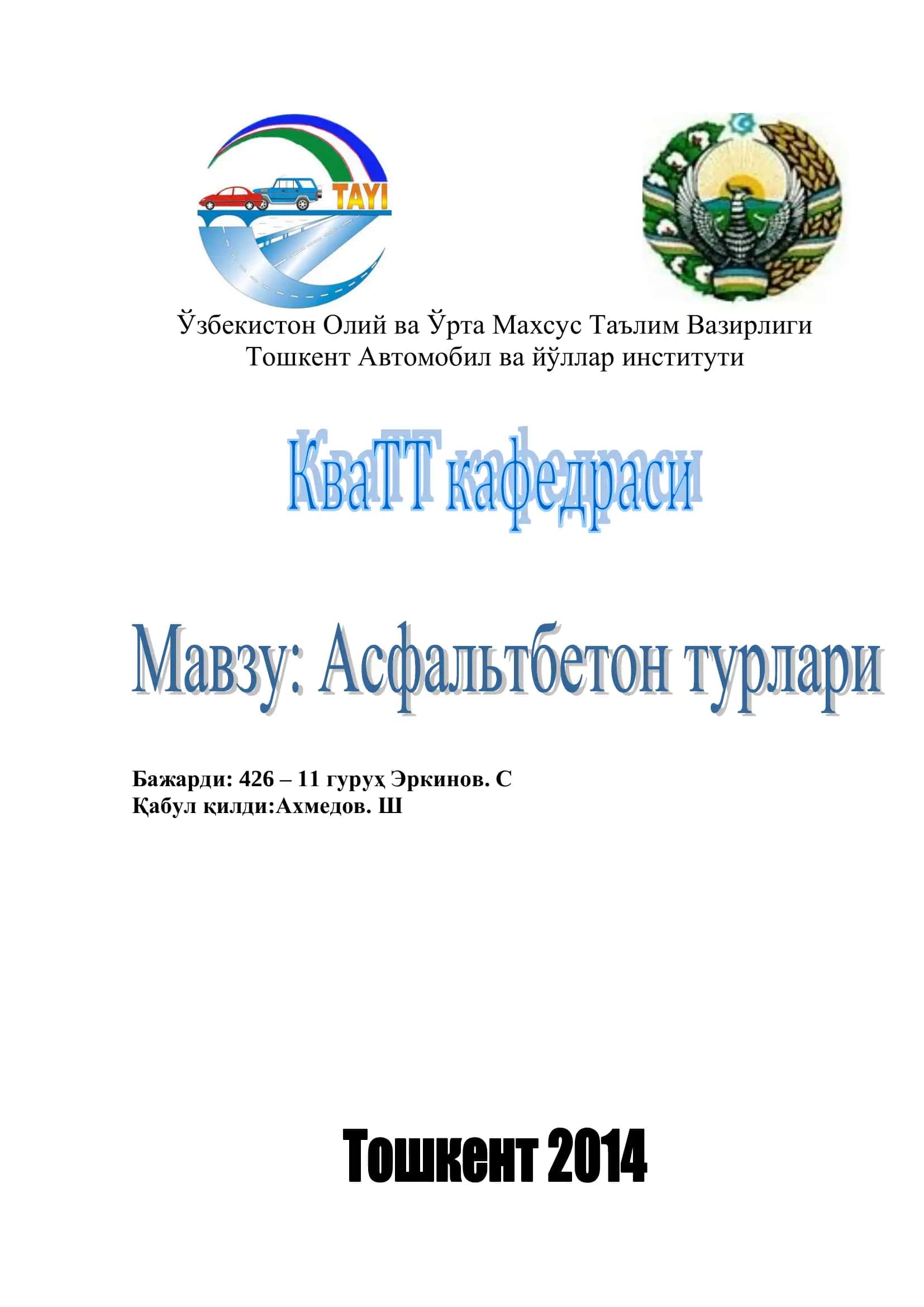 TAYI

Ўзбекистон Олий ва Ўрта Махсус Таълим Вазирлиги
Тошкент Автомобил ва йўллар институти

КваТТ кафедраси

Мавзу: Асфальтбетон турлари

Бажарди: 426 – 11 гуруҳ Эркинов. С
Қабул қилди:Ахмедов. Ш

Тошкент 2014